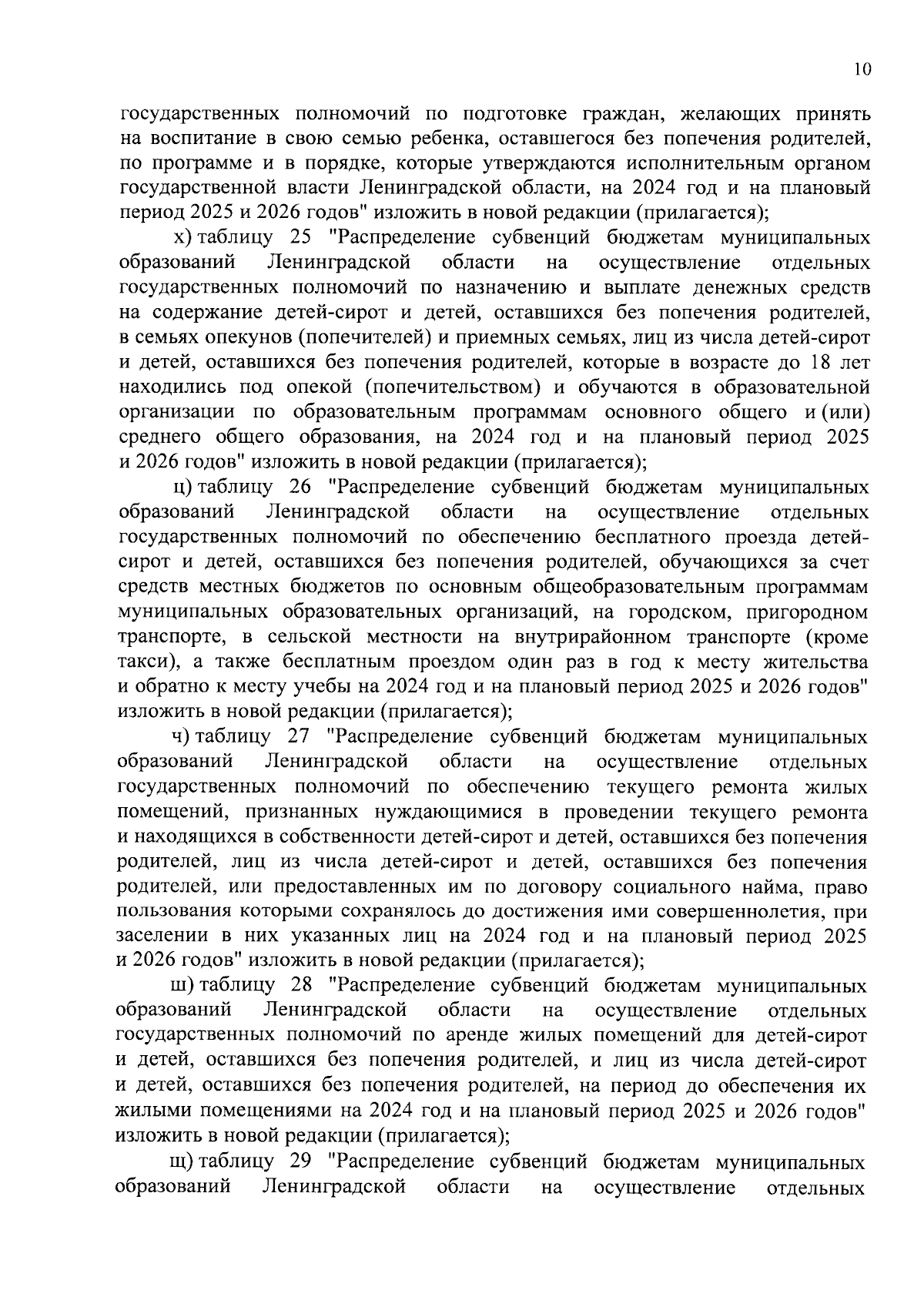 10

государственных полномочий по подготовке граждан, желающих принять на воспитание в свою семью ребенка, оставшегося без попечения родителей, по программе и в порядке, которые утверждаются исполнительным органом государственной власти Ленинградской области, на 2024 год и на плановый период 2025 и 2026 годов" изложить в новой редакции (прилагается);

х) таблицу 25 "Распределение субвенций бюджетам муниципальных образований Ленинградской области на осуществление отдельных государственных полномочий по назначению и выплате денежных средств на содержание детей-сирот и детей, оставшихся без попечения родителей, в семьях опекунов (попечителей) и приемных семьях, лиц из числа детей-сирот и детей, оставшихся без попечения родителей, которые в возрасте до 18 лет находились под опекой (попечительством) и обучаются в образовательной организации по образовательным программам основного общего и (или) среднего общего образования, на 2024 год и на плановый период 2025 и 2026 годов" изложить в новой редакции (прилагается);

ц) таблицу 26 "Распределение субвенций бюджетам муниципальных образований Ленинградской области на осуществление отдельных государственных полномочий по обеспечению бесплатного проезда детей-сирот и детей, оставшихся без попечения родителей, обучающихся за счет средств местных бюджетов по основным общеобразовательным программам муниципальных образовательных организаций, на городском, пригородном транспорте, в сельской местности на внутрирайонном транспорте (кроме такси), а также бесплатным проездом один раз в год к месту жительства и обратно к месту учебы на 2024 год и на плановый период 2025 и 2026 годов" изложить в новой редакции (прилагается);

ч) таблицу 27 "Распределение субвенций бюджетам муниципальных образований Ленинградской области на осуществление отдельных государственных полномочий по обеспечению текущего ремонта жилых помещений, признанных нуждающимися в проведении текущего ремонта и находящихся в собственности детей-сирот и детей, оставшихся без попечения родителей, лиц из числа детей-сирот и детей, оставшихся без попечения родителей, или предоставленных им по договору социального найма, право пользования которыми сохранялось до достижения ими совершеннолетия, при заселении в них указанных лиц на 2024 год и на плановый период 2025 и 2026 годов" изложить в новой редакции (прилагается);

ш) таблицу 28 "Распределение субвенций бюджетам муниципальных образований Ленинградской области на осуществление отдельных государственных полномочий по аренде жилых помещений для детей-сирот и детей, оставшихся без попечения родителей, и лиц из числа детей-сирот и детей, оставшихся без попечения родителей, на период до обеспечения их жилыми помещениями на 2024 год и на плановый период 2025 и 2026 годов" изложить в новой редакции (прилагается);

щ) таблицу 29 "Распределение субвенций бюджетам муниципальных образований Ленинградской области на осуществление отдельных